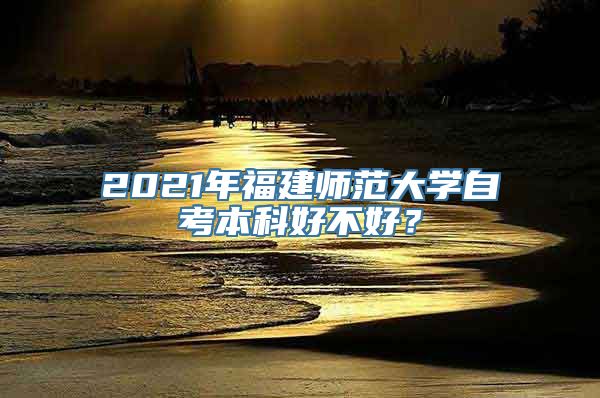 2021年福建师范大学自考本科好不好？